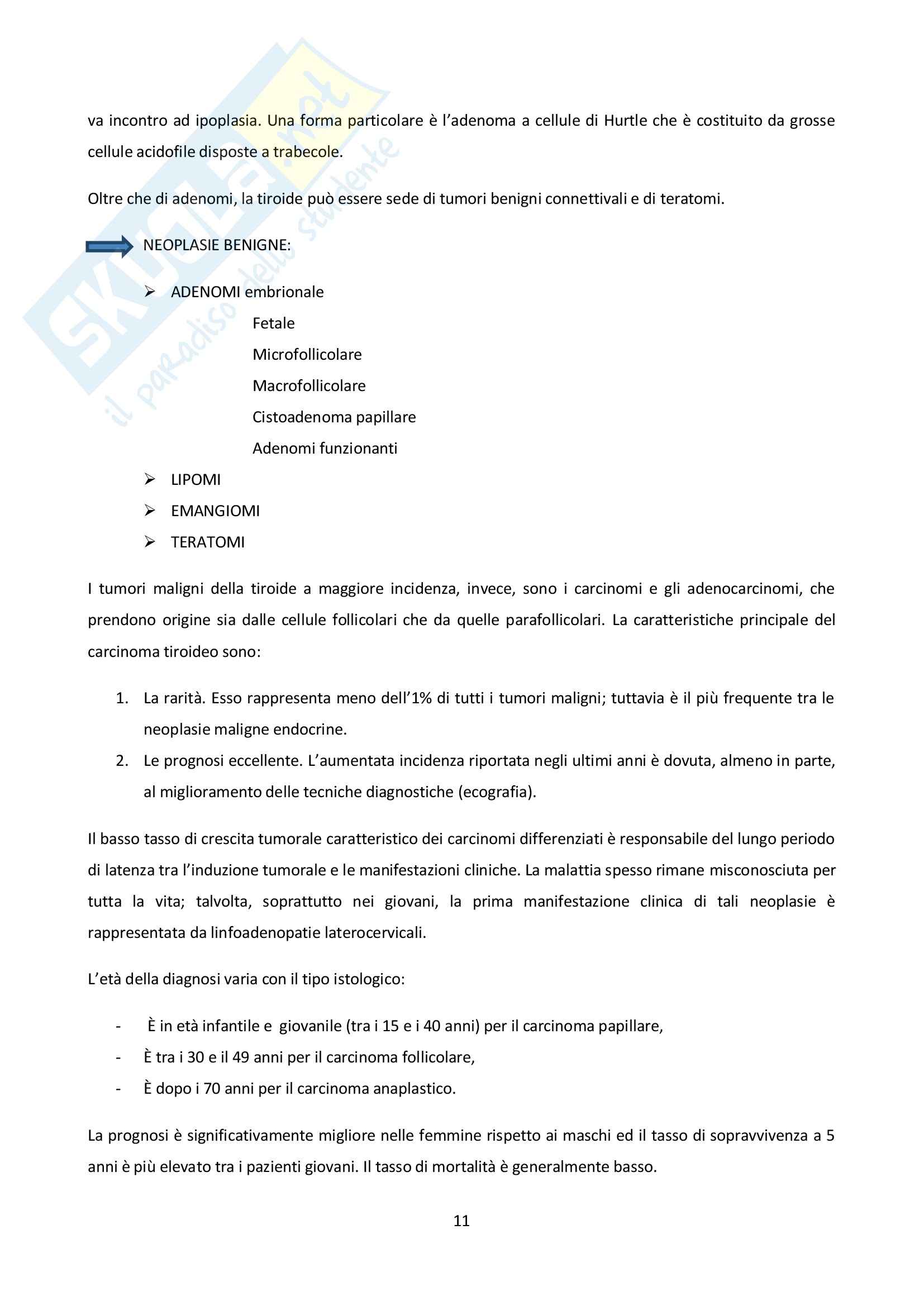 Skuola.net
il paradiso dello studente

va incontro ad ipoplasia. Una forma particolare è l'adenoma a cellule di Hurtle che è costituito da grosse cellule acidofile disposte a trabecole.

Oltre che di adenomi, la tiroide può essere sede di tumori benigni connettivali e di teratomi.

NEOPLASIE BENIGNE:

➢ ADENOMI embrionale
Fetale
Microfollicolare
Macrofollicolare
Cistoadenoma papillare
Adenomi funzionanti
➢ LIPOMI
➢ EMANGIOMI
➢ TERATOMI

I tumori maligni della tiroide a maggiore incidenza, invece, sono i carcinomi e gli adenocarcinomi, che prendono origine sia dalle cellule follicolari che da quelle parafollicolari. La caratteristiche principale del carcinoma tiroideo sono:

1. La rarità. Esso rappresenta meno dell'1% di tutti i tumori maligni; tuttavia è il più frequente tra le neoplasie maligne endocrine.
2. Le prognosi eccellente. L'aumentata incidenza riportata negli ultimi anni è dovuta, almeno in parte, al miglioramento delle tecniche diagnostiche (ecografia).

Il basso tasso di crescita tumorale caratteristico dei carcinomi differenziati è responsabile del lungo periodo di latenza tra l'induzione tumorale e le manifestazioni cliniche. La malattia spesso rimane misconosciuta per tutta la vita; talvolta, soprattutto nei giovani, la prima manifestazione clinica di tali neoplasie è rappresentata da linfoadenopatie laterocervicali.

L'età della diagnosi varia con il tipo istologico:

- È in età infantile e giovanile (tra i 15 e i 40 anni) per il carcinoma papillare,
- È tra i 30 e il 49 anni per il carcinoma follicolare,
- È dopo i 70 anni per il carcinoma anaplastico.

La prognosi è significativamente migliore nelle femmine rispetto ai maschi ed il tasso di sopravvivenza a 5 anni è più elevato tra i pazienti giovani. Il tasso di mortalità è generalmente basso.

11